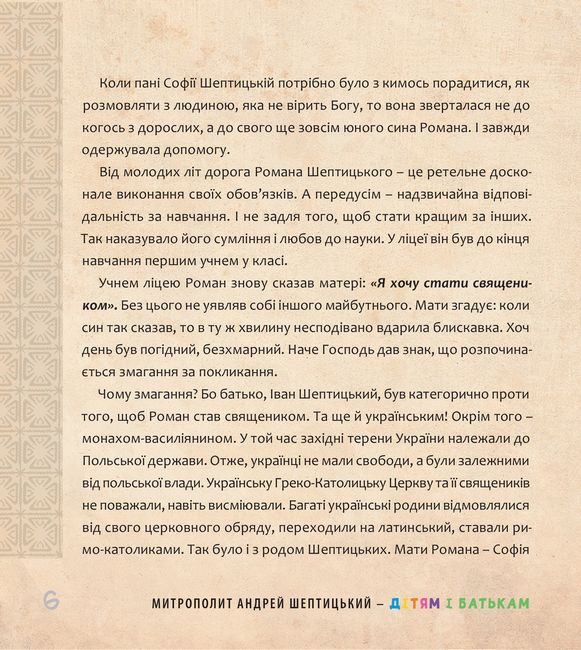 Коли пані Софії Шептицькій потрібно було з кимось порадитися, як розмовляти з людиною, яка не вірить Богу, то вона зверталася не до когось з дорослих, а до свого ще зовсім юного сина Романа. І завжди одержувала допомогу.

Від молодих літ дорога Романа Шептицького – це ретельне досконале виконання своїх обов'язків. А передусім – надзвичайна відповідальність за навчання. І не задля того, щоб стати кращим за інших. Так наказувало його сумління і любов до науки. У ліцеї він був до кінця навчання першим учнем у класі.

Учнем ліцею Роман знову сказав матері: «Я хочу стати священиком». Без цього не уявляв собі іншого майбутнього. Мати згадує: коли син так сказав, то в ту ж хвилину несподівано вдарила блискавка. Хоч день був погідний, безхмарний. Наче Господь дав знак, що розпочинається змагання за покликання.

Чому змагання? Бо батько, Іван Шептицький, був категорично проти того, щоб Роман став священиком. Та ще й українським! Окрім того – монахом-василіянином. У той час західні терени України належали до Польської держави. Отже, українці не мали свободи, а були залежними від польської влади. Українську Греко-Католицьку Церкву та її священиків не поважали, навіть висміювали. Багаті українські родини відмовлялися від свого церковного обряду, переходили на латинський, ставали римо-католиками. Так було і з родом Шептицьких. Мати Романа – Софія

6 МИТРОПОЛИТ АНДРЕЙ ШЕПТИЦЬКИЙ – ДІТЯМ І БАТЬКАМ